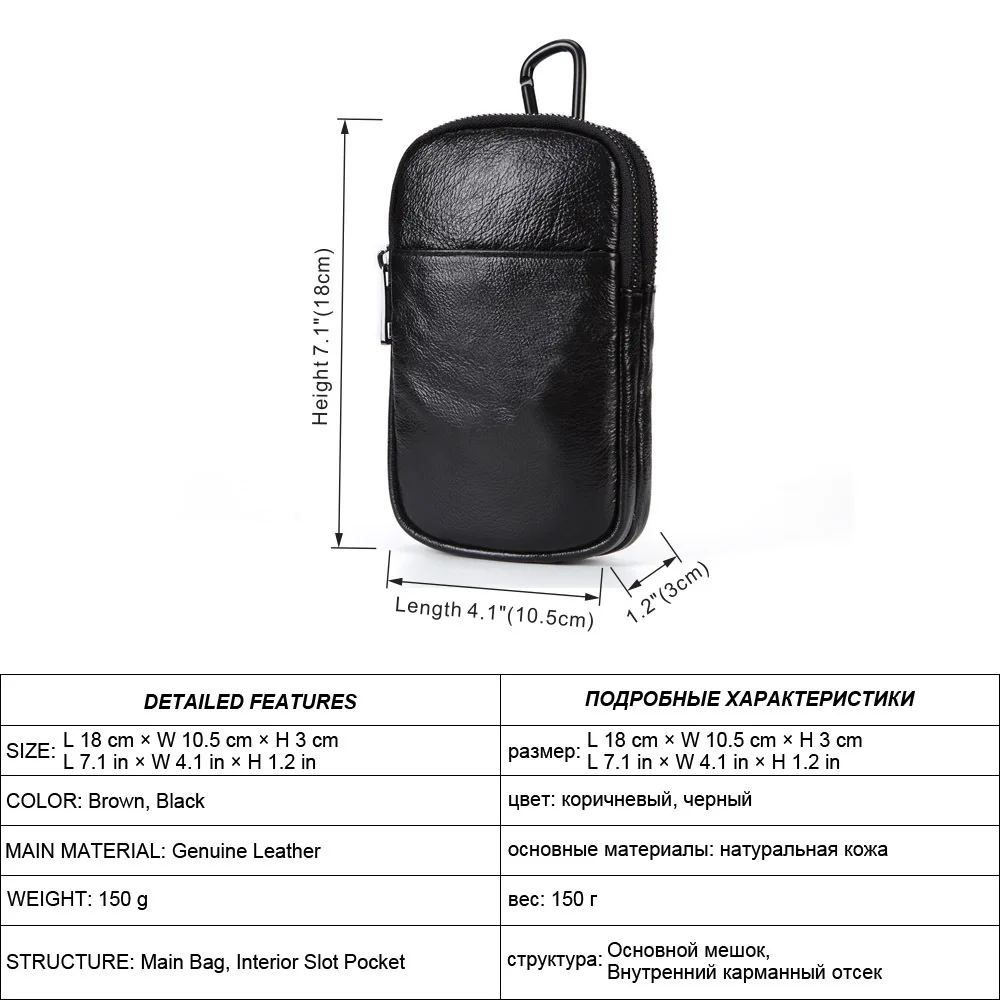 Height 7.1"(18cm)

Length 4.1"(10.5cm)

1.2"(3cm)

| DETAILED FEATURES | ПОДРОБНЫЕ ХАРАКТЕРИСТИКИ |
|---|---|
| SIZE: L 18 cm × W 10.5 cm × H 3 cm L 7.1 in × W 4.1 in × H 1.2 in | размер: L 18 cm × W 10.5 cm × H 3 cm L 7.1 in × W 4.1 in × H 1.2 in |
| COLOR: Brown, Black | цвет: коричневый, черный |
| MAIN MATERIAL: Genuine Leather | основные материалы: натуральная кожа |
| WEIGHT: 150 g | вес: 150 г |
| STRUCTURE: Main Bag, Interior Slot Pocket | структура: Основной мешок, Внутренний карманный отсек |